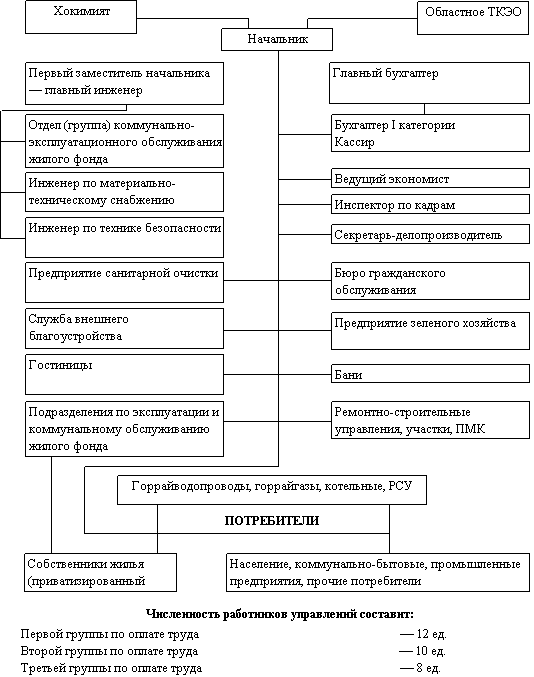 Хокимият

Областное ТКЭО

Начальник

Первый заместитель начальника — главный инженер

Отдел (группа) коммунально-эксплуатационного обслуживания жилого фонда

Инженер по материально-техническому снабжению

Инженер по технике безопасности

Предприятие санитарной очистки

Служба внешнего благоустройства

Гостиницы

Подразделения по эксплуатации и коммунальному обслуживанию жилого фонда

Главный бухгалтер

Бухгалтер I категории
Кассир

Ведущий экономист

Инспектор по кадрам

Секретарь-делопроизводитель

Бюро гражданского обслуживания

Предприятие зеленого хозяйства

Бани

Ремонтно-строительные управления, участки, ПМК

Горрайводопроводы, горрайгазы, котельные, РСУ

ПОТРЕБИТЕЛИ

Собственники жилья (приватизированный

Население, коммунально-бытовые, промышленные предприятия, прочие потребители

Численность работников управлений составит:

Первой группы по оплате труда — 12 ед.
Второй группы по оплате труда — 10 ед.
Третьей группы по оплате труда — 8 ед.